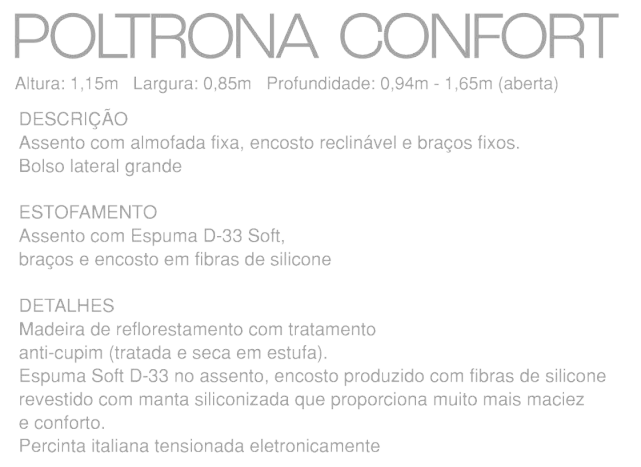 POLTRONA CONFORT

Altura: 1,15m   Largura: 0,85m   Profundidade: 0,94m - 1,65m (aberta)

DESCRIÇÃO
Assento com almofada fixa, encosto reclinável e braços fixos.
Bolso lateral grande

ESTOFAMENTO
Assento com Espuma D-33 Soft,
braços e encosto em fibras de silicone

DETALHES
Madeira de reflorestamento com tratamento
anti-cupim (tratada e seca em estufa).
Espuma Soft D-33 no assento, encosto produzido com fibras de silicone
revestido com manta siliconizada que proporciona muito mais maciez
e conforto.
Percinta italiana tensionada eletronicamente